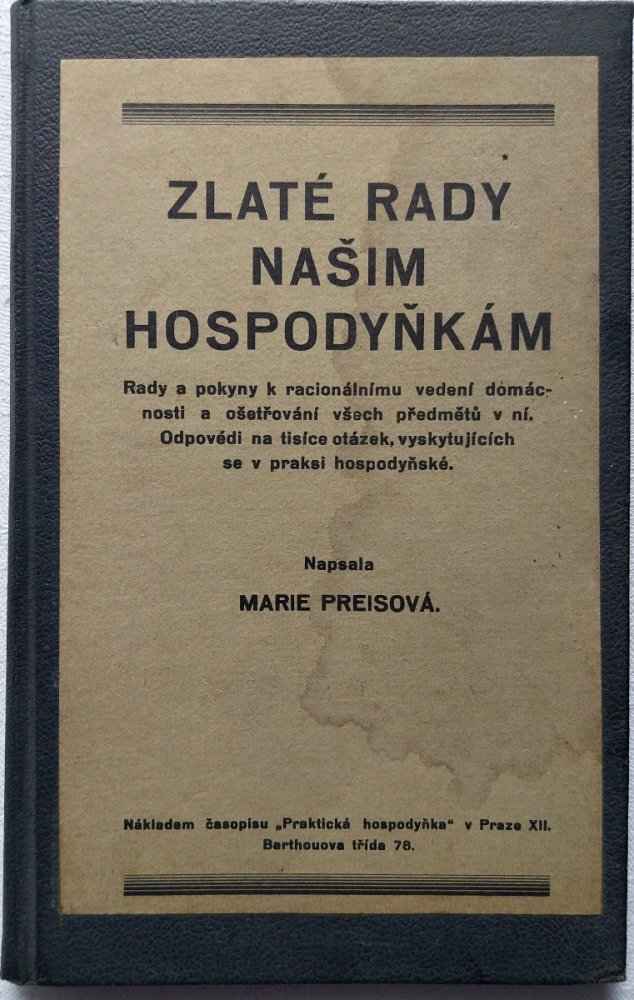 ZLATÉ RADY NAŠIM HOSPODYŇKÁM

Rady a pokyny k racionálnímu vedení domácnosti a ošetřování všech předmětů v ní. Odpovědi na tisíce otázek, vyskytujících se v praksi hospodyňské.

Napsala
MARIE PREISOVÁ.

Nákladem časopisu „Praktická hospodyňka" v Praze XII. Barthouova třída 78.